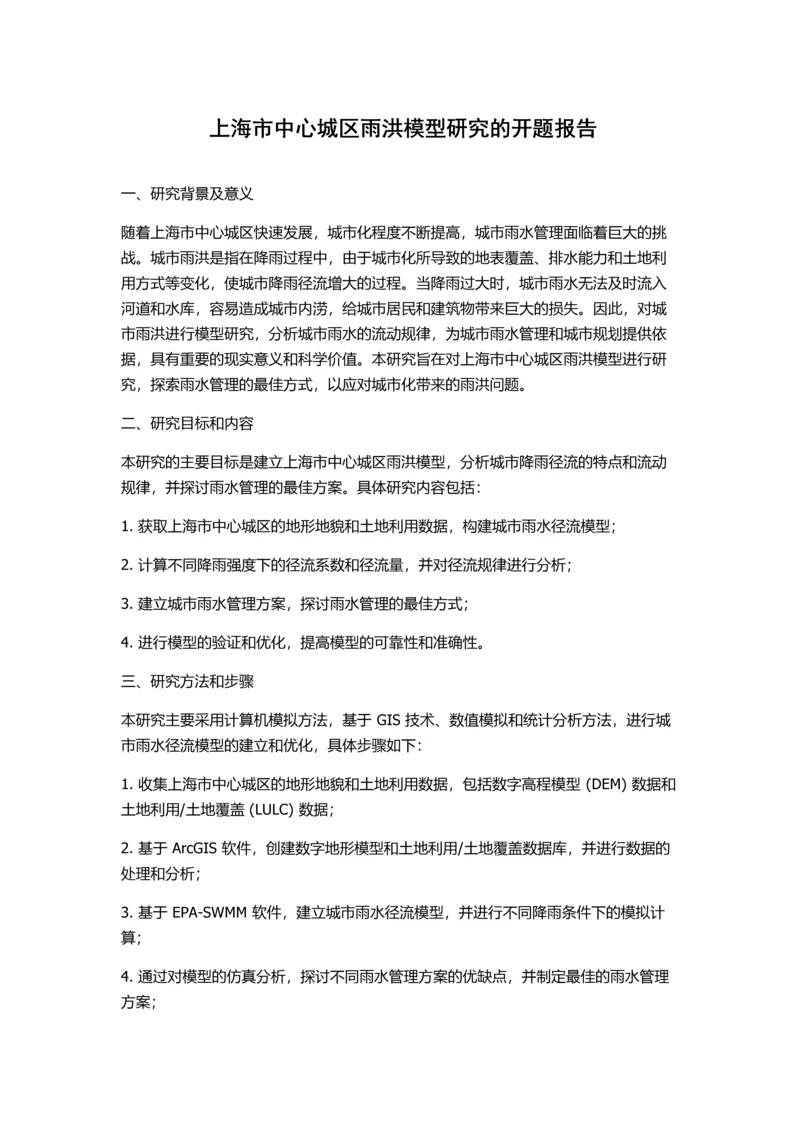 上海市中心城区雨洪模型研究的开题报告

一、研究背景及意义

随着上海市中心城区快速发展，城市化程度不断提高，城市雨水管理面临着巨大的挑战。城市雨洪是指在降雨过程中，由于城市化所导致的地表覆盖、排水能力和土地利用方式等变化，使城市降雨径流增大的过程。当降雨过大时，城市雨水无法及时流入河道和水库，容易造成城市内涝，给城市居民和建筑物带来巨大的损失。因此，对城市雨洪进行模型研究，分析城市雨水的流动规律，为城市雨水管理和城市规划提供依据，具有重要的现实意义和科学价值。本研究旨在对上海市中心城区雨洪模型进行研究，探索雨水管理的最佳方式，以应对城市化带来的雨洪问题。

二、研究目标和内容

本研究的主要目标是建立上海市中心城区雨洪模型，分析城市降雨径流的特点和流动规律，并探讨雨水管理的最佳方案。具体研究内容包括：

1. 获取上海市中心城区的地形地貌和土地利用数据，构建城市雨水径流模型；

2. 计算不同降雨强度下的径流系数和径流量，并对径流规律进行分析；

3. 建立城市雨水管理方案，探讨雨水管理的最佳方式；

4. 进行模型的验证和优化，提高模型的可靠性和准确性。

三、研究方法和步骤

本研究主要采用计算机模拟方法，基于 GIS 技术、数值模拟和统计分析方法，进行城市雨水径流模型的建立和优化，具体步骤如下：

1. 收集上海市中心城区的地形地貌和土地利用数据，包括数字高程模型 (DEM) 数据和土地利用/土地覆盖 (LULC) 数据；

2. 基于 ArcGIS 软件，创建数字地形模型和土地利用/土地覆盖数据库，并进行数据的处理和分析；

3. 基于 EPA-SWMM 软件，建立城市雨水径流模型，并进行不同降雨条件下的模拟计算；

4. 通过对模型的仿真分析，探讨不同雨水管理方案的优缺点，并制定最佳的雨水管理方案；